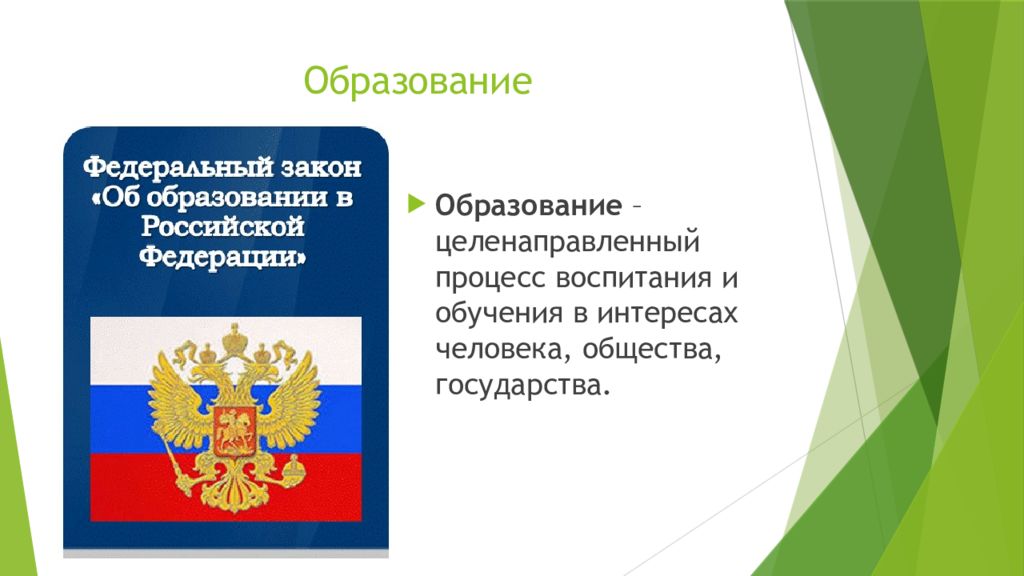 Образование

Федеральный закон «Об образовании в Российской Федерации»

Образование – целенаправленный процесс воспитания и обучения в интересах человека, общества, государства.